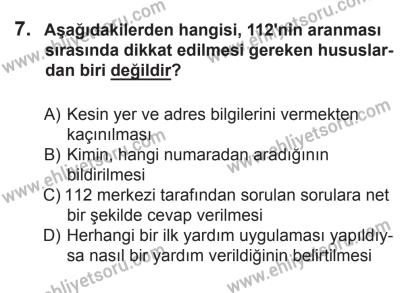 7. Aşağıdakilerden hangisi, 112'nin aranması sırasında dikkat edilmesi gereken hususlardan biri değildir?

A) Kesin yer ve adres bilgilerini vermekten kaçınılması
B) Kimin, hangi numaradan aradığının bildirilmesi
C) 112 merkezi tarafından sorulan sorulara net bir şekilde cevap verilmesi
D) Herhangi bir ilk yardım uygulaması yapıldıysa nasıl bir yardım verildiğinin belirtilmesi

www.ehliyetsoru.com